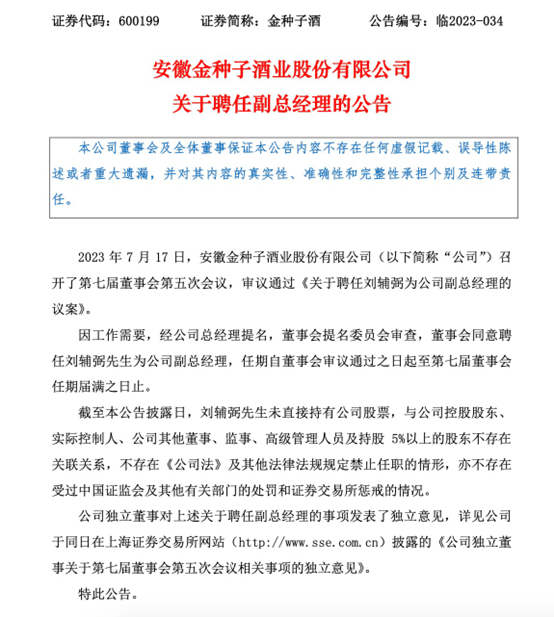 证券代码：600199　　证券简称：金种子酒　　公告编号：临2023-034

安徽金种子酒业股份有限公司
关于聘任副总经理的公告

本公司董事会及全体董事保证本公告内容不存在任何虚假记载、误导性陈述或者重大遗漏，并对其内容的真实性、准确性和完整性承担个别及连带责任。

2023 年 7 月 17 日，安徽金种子酒业股份有限公司（以下简称“公司”）召开了第七届董事会第五次会议，审议通过《关于聘任刘辅弼为公司副总经理的议案》。

因工作需要，经公司总经理提名，董事会提名委员会审查，董事会同意聘任刘辅弼先生为公司副总经理，任期自董事会审议通过之日起至第七届董事会任期届满之日止。

截至本公告披露日，刘辅弼先生未直接持有公司股票，与公司控股股东、实际控制人、公司其他董事、监事、高级管理人员及持股 5%以上的股东不存在关联关系，不存在《公司法》及其他法律法规规定禁止任职的情形，亦不存在受过中国证监会及其他有关部门的处罚和证券交易所惩戒的情况。

公司独立董事对上述关于聘任副总经理的事项发表了独立意见，详见公司于同日在上海证券交易所网站（http://www.sse.com.cn）披露的《公司独立董事关于第七届董事会第五次会议相关事项的独立意见》。

特此公告。